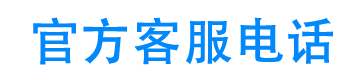 官方客服电话